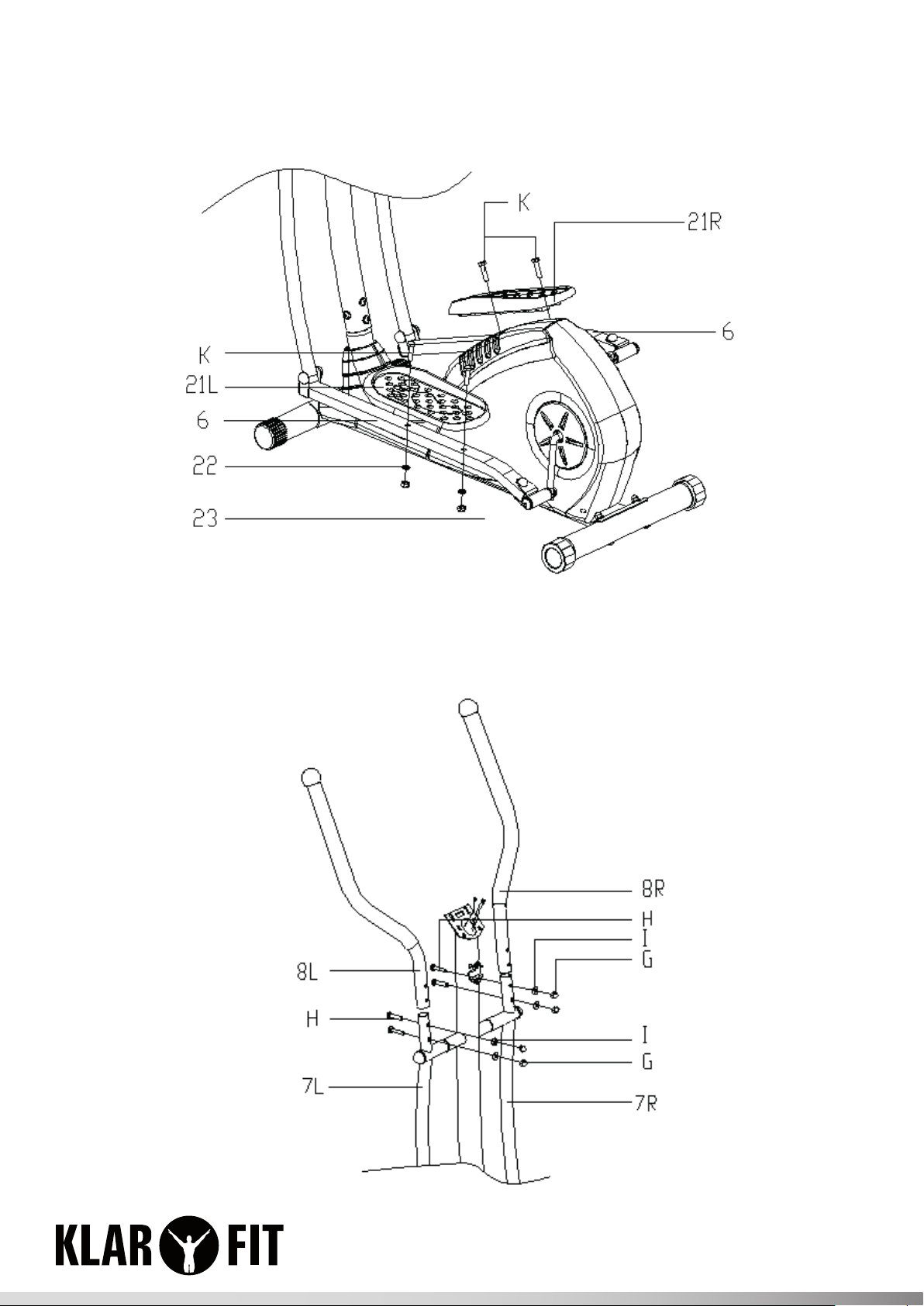 K
21R
6
K
21L
6
22
23

8R
H
I
G
8L
H
I
G
7L
7R

KLAR FIT